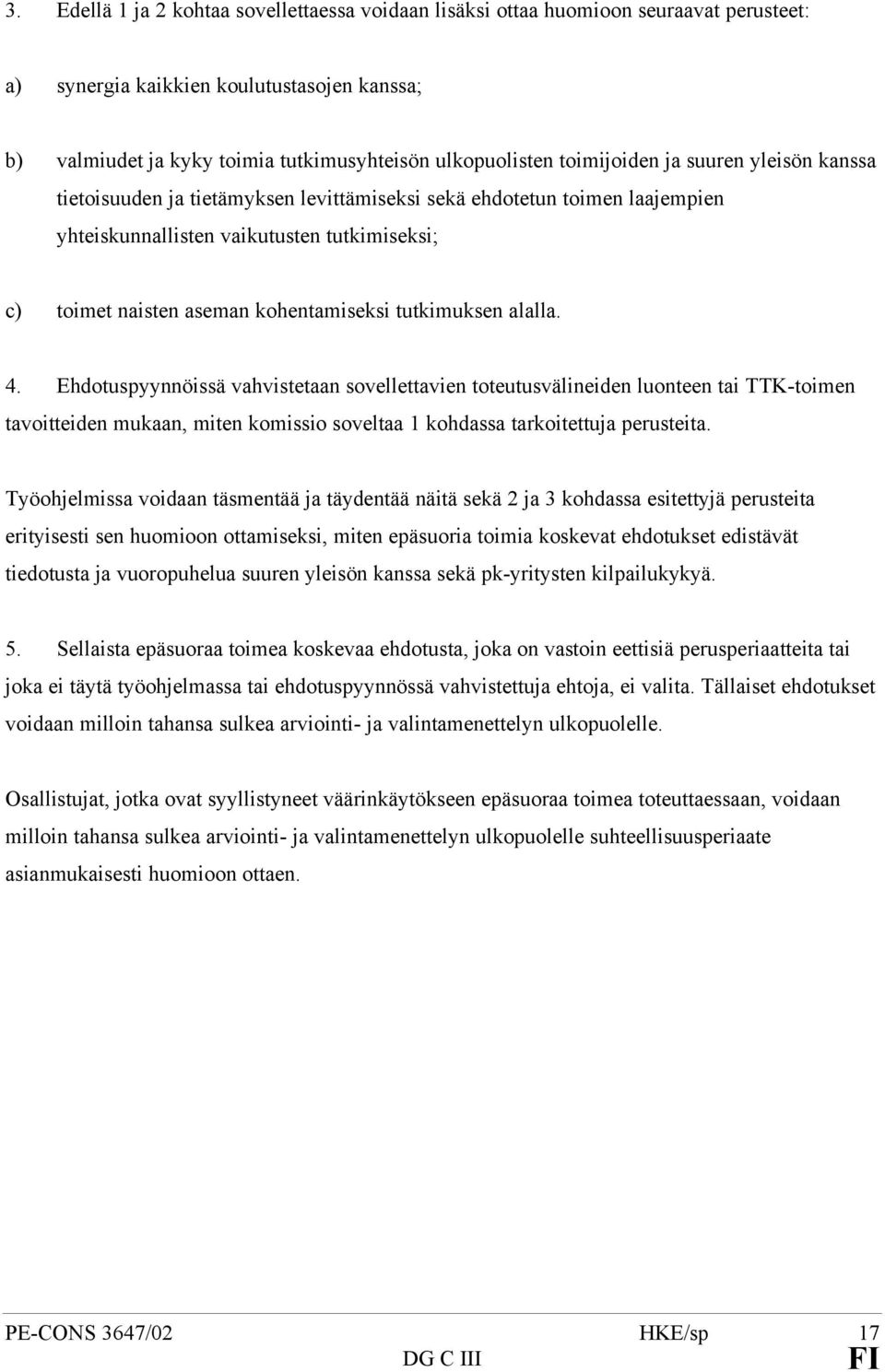 3. Edellä 1 ja 2 kohtaa sovellettaessa voidaan lisäksi ottaa huomioon seuraavat perusteet:

a) synergia kaikkien koulutustasojen kanssa;

b) valmiudet ja kyky toimia tutkimusyhteisön ulkopuolisten toimijoiden ja suuren yleisön kanssa tietoisuuden ja tietämyksen levittämiseksi sekä ehdotetun toimen laajempien yhteiskunnallisten vaikutusten tutkimiseksi;

c) toimet naisten aseman kohentamiseksi tutkimuksen alalla.

4. Ehdotuspyynnöissä vahvistetaan sovellettavien toteutusvälineiden luonteen tai TTK-toimen tavoitteiden mukaan, miten komissio soveltaa 1 kohdassa tarkoitettuja perusteita.

Työohjelmissa voidaan täsmentää ja täydentää näitä sekä 2 ja 3 kohdassa esitettyjä perusteita erityisesti sen huomioon ottamiseksi, miten epäsuoria toimia koskevat ehdotukset edistävät tiedotusta ja vuoropuhelua suuren yleisön kanssa sekä pk-yritysten kilpailukykyä.

5. Sellaista epäsuoraa toimea koskevaa ehdotusta, joka on vastoin eettisiä perusperiaatteita tai joka ei täytä työohjelmassa tai ehdotuspyynnössä vahvistettuja ehtoja, ei valita. Tällaiset ehdotukset voidaan milloin tahansa sulkea arviointi- ja valintamenettelyn ulkopuolelle.

Osallistujat, jotka ovat syyllistyneet väärinkäytökseen epäsuoraa toimea toteuttaessaan, voidaan milloin tahansa sulkea arviointi- ja valintamenettelyn ulkopuolelle suhteellisuusperiaate asianmukaisesti huomioon ottaen.

PE-CONS 3647/02 HKE/sp 17
DG C III FI